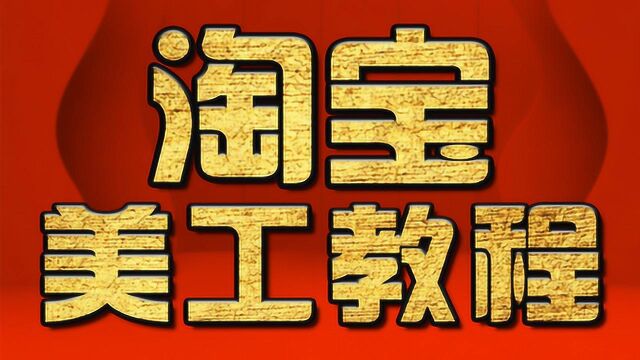 淘宝
美工教程